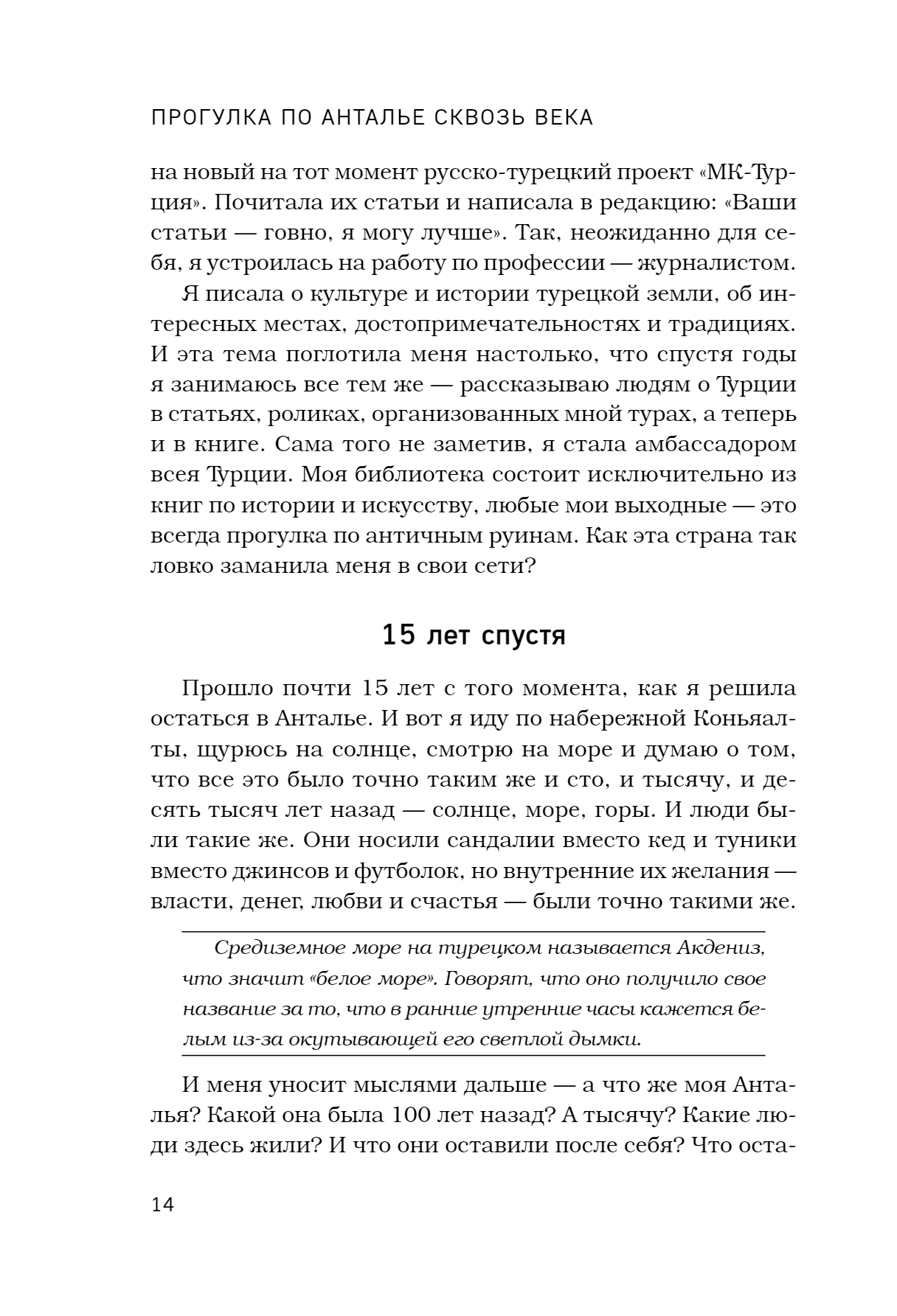 ПРОГУЛКА ПО АНТАЛЬЕ СКВОЗЬ ВЕКА

на новый на тот момент русско-турецкий проект «МК-Турция». Почитала их статьи и написала в редакцию: «Ваши статьи — говно, я могу лучше». Так, неожиданно для себя, я устроилась на работу по профессии — журналистом.

Я писала о культуре и истории турецкой земли, об интересных местах, достопримечательностях и традициях. И эта тема поглотила меня настолько, что спустя годы я занимаюсь все тем же — рассказываю людям о Турции в статьях, роликах, организованных мной турах, а теперь и в книге. Сама того не заметив, я стала амбассадором всея Турции. Моя библиотека состоит исключительно из книг по истории и искусству, любые мои выходные — это всегда прогулка по античным руинам. Как эта страна так ловко заманила меня в свои сети?

15 лет спустя

Прошло почти 15 лет с того момента, как я решила остаться в Анталье. И вот я иду по набережной Коньяалты, щурюсь на солнце, смотрю на море и думаю о том, что все это было точно таким же и сто, и тысячу, и десять тысяч лет назад — солнце, море, горы. И люди были такие же. Они носили сандалии вместо кед и туники вместо джинсов и футболок, но внутренние их желания — власти, денег, любви и счастья — были точно такими же.

Средиземное море на турецком называется Акдениз, что значит «белое море». Говорят, что оно получило свое название за то, что в ранние утренние часы кажется белым из-за окутывающей его светлой дымки.

И меня уносит мыслями дальше — а что же моя Анталья? Какой она была 100 лет назад? А тысячу? Какие люди здесь жили? И что они оставили после себя? Что оста-

14